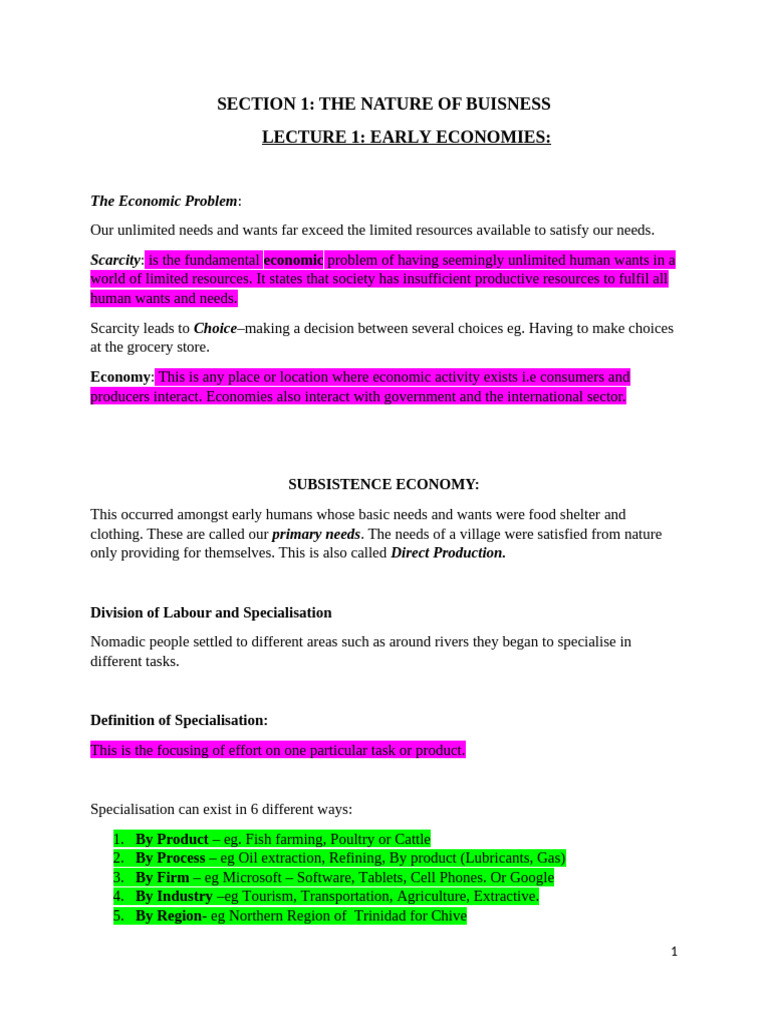 SECTION 1: THE NATURE OF BUISNESS

LECTURE 1: EARLY ECONOMIES:

The Economic Problem:

Our unlimited needs and wants far exceed the limited resources available to satisfy our needs.

Scarcity: is the fundamental economic problem of having seemingly unlimited human wants in a world of limited resources. It states that society has insufficient productive resources to fulfil all human wants and needs.

Scarcity leads to Choice–making a decision between several choices eg. Having to make choices at the grocery store.

Economy: This is any place or location where economic activity exists i.e consumers and producers interact. Economies also interact with government and the international sector.

SUBSISTENCE ECONOMY:

This occurred amongst early humans whose basic needs and wants were food shelter and clothing. These are called our primary needs. The needs of a village were satisfied from nature only providing for themselves. This is also called Direct Production.

Division of Labour and Specialisation

Nomadic people settled to different areas such as around rivers they began to specialise in different tasks.

Definition of Specialisation:

This is the focusing of effort on one particular task or product.

Specialisation can exist in 6 different ways:

1. By Product – eg. Fish farming, Poultry or Cattle
2. By Process – eg Oil extraction, Refining, By product (Lubricants, Gas)
3. By Firm – eg Microsoft – Software, Tablets, Cell Phones. Or Google
4. By Industry –eg Tourism, Transportation, Agriculture, Extractive.
5. By Region- eg Northern Region of Trinidad for Chive

1